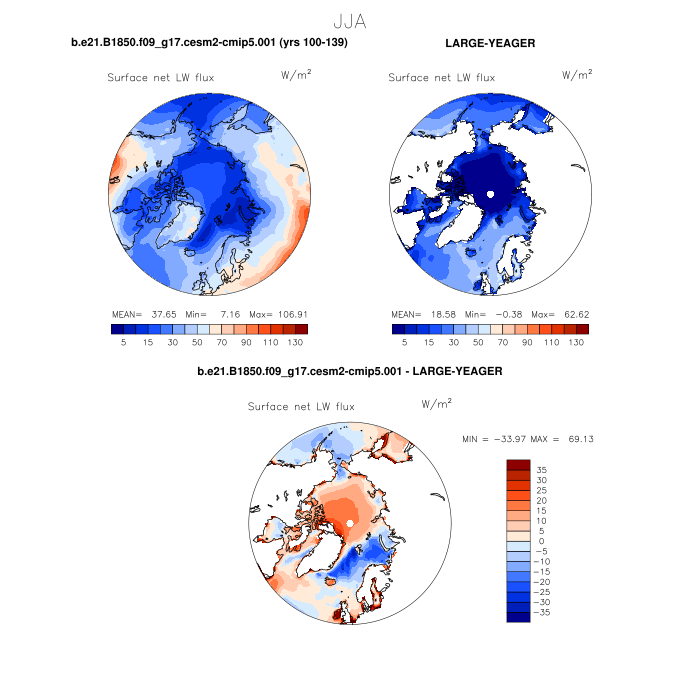 JJA

b.e21.B1850.f09_g17.cesm2-cmip5.001 (yrs 100-139)

Surface net LW flux

$W/m^2$

MEAN= 37.65 Min= 7.16 Max= 106.91

5 15 30 50 70 90 110 130

LARGE-YEAGER

Surface net LW flux

$W/m^2$

MEAN= 18.58 Min= −0.38 Max= 62.62

5 15 30 50 70 90 110 130

b.e21.B1850.f09_g17.cesm2-cmip5.001 - LARGE-YEAGER

Surface net LW flux

$W/m^2$

MIN = −33.97 MAX = 69.13

35
30
25
20
15
10
5
0
−5
−10
−15
−20
−25
−30
−35